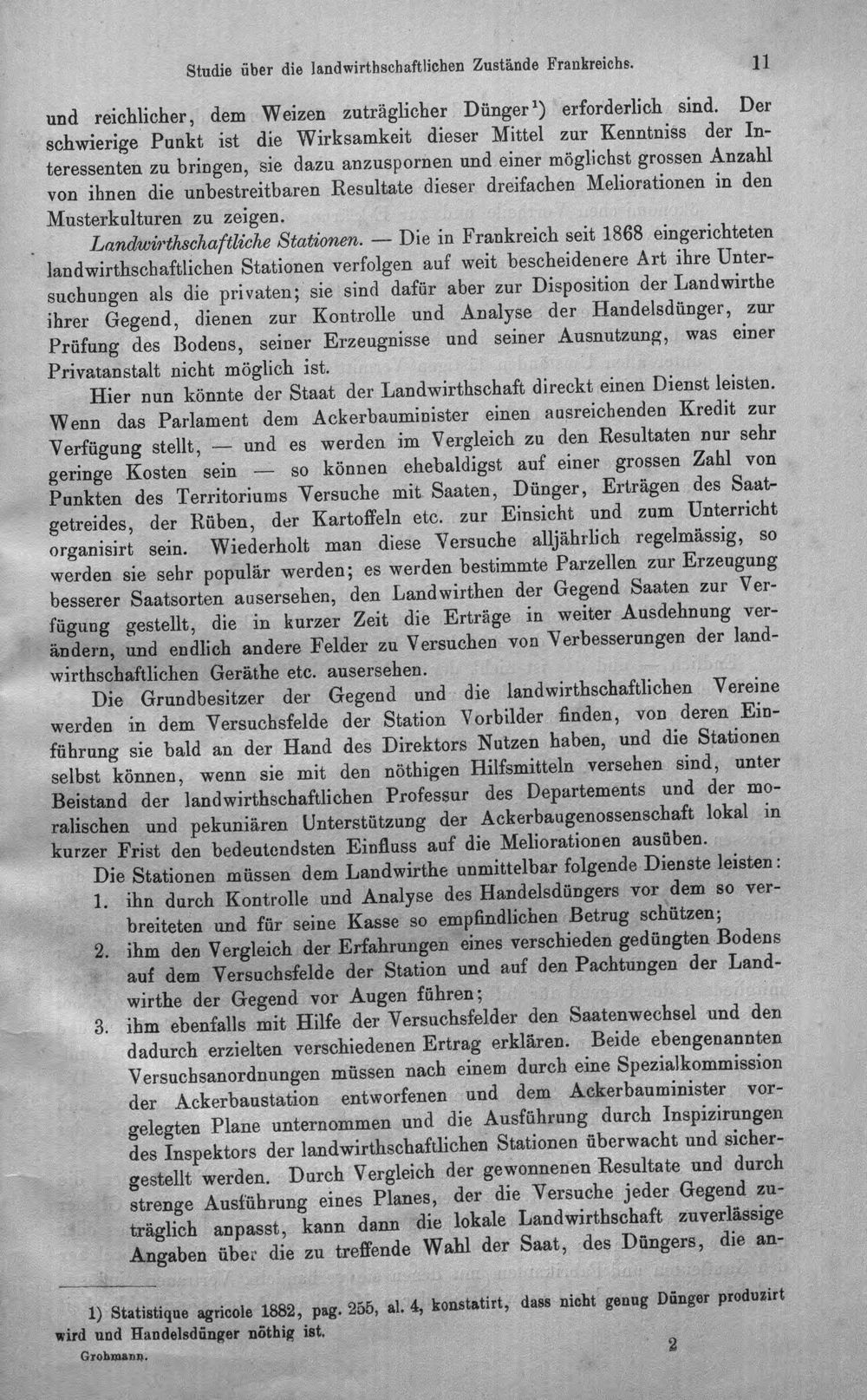 Studie über die landwirthschaftlichen Zustände Frankreichs. 11

und reichlicher, dem Weizen zuträglicher Dünger$^{1}$) erforderlich sind. Der schwierige Punkt ist die Wirksamkeit dieser Mittel zur Kenntniss der Interessenten zu bringen, sie dazu anzuspornen und einer möglichst grossen Anzahl von ihnen die unbestreitbaren Resultate dieser dreifachen Meliorationen in den Musterkulturen zu zeigen.

Landwirthschaftliche Stationen. — Die in Frankreich seit 1868 eingerichteten landwirthschaftlichen Stationen verfolgen auf weit bescheidenere Art ihre Untersuchungen als die privaten; sie sind dafür aber zur Disposition der Landwirthe ihrer Gegend, dienen zur Kontrolle und Analyse der Handelsdünger, zur Prüfung des Bodens, seiner Erzeugnisse und seiner Ausnutzung, was einer Privatanstalt nicht möglich ist.

Hier nun könnte der Staat der Landwirthschaft direckt einen Dienst leisten. Wenn das Parlament dem Ackerbauminister einen ausreichenden Kredit zur Verfügung stellt, — und es werden im Vergleich zu den Resultaten nur sehr geringe Kosten sein — so können ehebaldigst auf einer grossen Zahl von Punkten des Territoriums Versuche mit Saaten, Dünger, Erträgen des Saatgetreides, der Rüben, der Kartoffeln etc. zur Einsicht und zum Unterricht organisirt sein. Wiederholt man diese Versuche alljährlich regelmässig, so werden sie sehr populär werden; es werden bestimmte Parzellen zur Erzeugung besserer Saatsorten ausersehen, den Landwirthen der Gegend Saaten zur Verfügung gestellt, die in kurzer Zeit die Erträge in weiter Ausdehnung verändern, und endlich andere Felder zu Versuchen von Verbesserungen der landwirthschaftlichen Geräthe etc. ausersehen.

Die Grundbesitzer der Gegend und die landwirthschaftlichen Vereine werden in dem Versuchsfelde der Station Vorbilder finden, von deren Einführung sie bald an der Hand des Direktors Nutzen haben, und die Stationen selbst können, wenn sie mit den nöthigen Hilfsmitteln versehen sind, unter Beistand der landwirthschaftlichen Professur des Departements und der moralischen und pekuniären Unterstützung der Ackerbaugenossenschaft lokal in kurzer Frist den bedeutendsten Einfluss auf die Meliorationen ausüben.

Die Stationen müssen dem Landwirthe unmittelbar folgende Dienste leisten:
1. ihn durch Kontrolle und Analyse des Handelsdüngers vor dem so verbreiteten und für seine Kasse so empfindlichen Betrug schützen;
2. ihm den Vergleich der Erfahrungen eines verschieden gedüngten Bodens auf dem Versuchsfelde der Station und auf den Pachtungen der Landwirthe der Gegend vor Augen führen;
3. ihm ebenfalls mit Hilfe der Versuchsfelder den Saatenwechsel und den dadurch erzielten verschiedenen Ertrag erklären. Beide ebengenannten Versuchsanordnungen müssen nach einem durch eine Spezialkommission der Ackerbaustation entworfenen und dem Ackerbauminister vorgelegten Plane unternommen und die Ausführung durch Inspizirungen des Inspektors der landwirthschaftlichen Stationen überwacht und sichergestellt werden. Durch Vergleich der gewonnenen Resultate und durch strenge Ausführung eines Planes, der die Versuche jeder Gegend zuträglich anpasst, kann dann die lokale Landwirthschaft zuverlässige Angaben über die zu treffende Wahl der Saat, des Düngers, die an-

1) Statistique agricole 1882, pag. 255, al. 4, konstatirt, dass nicht genug Dünger produzirt wird und Handelsdünger nöthig ist.

Grohmann. 2